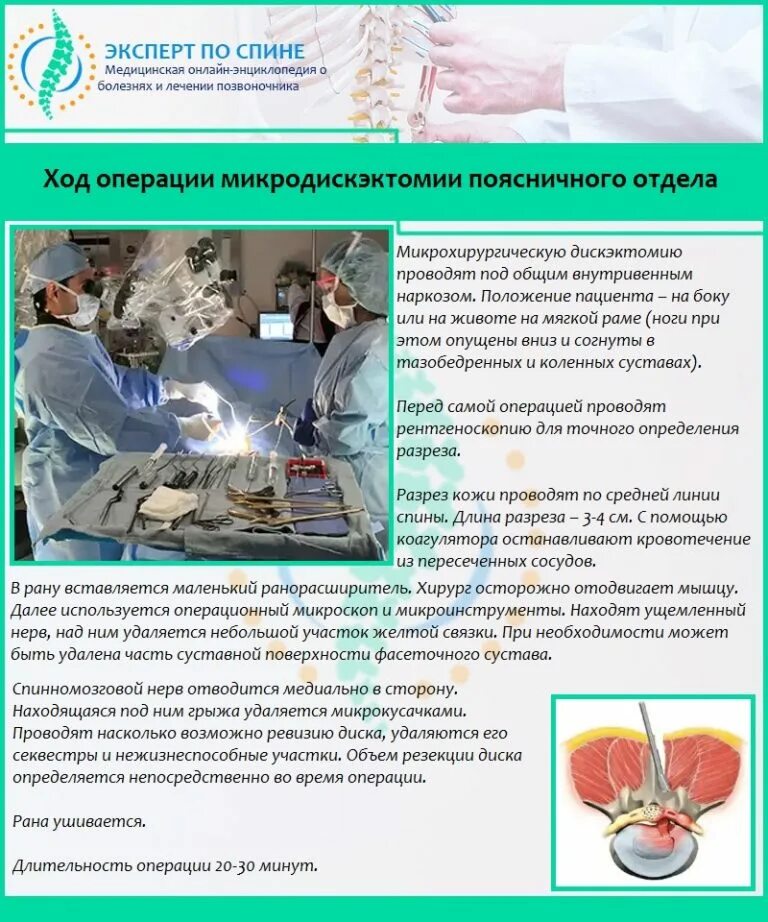 ЭКСПЕРТ ПО СПИНЕ
Медицинская онлайн-энциклопедия о болезнях и лечении позвоночника

Ход операции микродискэктомии поясничного отдела

Микрохирургическую дискэктомию проводят под общим внутривенным наркозом. Положение пациента – на боку или на животе на мягкой раме (ноги при этом опущены вниз и согнуты в тазобедренных и коленных суставах).

Перед самой операцией проводят рентгеноскопию для точного определения разреза.

Разрез кожи проводят по средней линии спины. Длина разреза – 3-4 см. С помощью коагулятора останавливают кровотечение из пересеченных сосудов.

В рану вставляется маленький ранорасширитель. Хирург осторожно отодвигает мышцу. Далее используется операционный микроскоп и микроинструменты. Находят ущемленный нерв, над ним удаляется небольшой участок желтой связки. При необходимости может быть удалена часть суставной поверхности фасеточного сустава.

Спинномозговой нерв отводится медиально в сторону. Находящаяся под ним грыжа удаляется микрокусачками. Проводят насколько возможно ревизию диска, удаляются его секвестры и нежизнеспособные участки. Объем резекции диска определяется непосредственно во время операции.

Рана ушивается.

Длительность операции 20-30 минут.